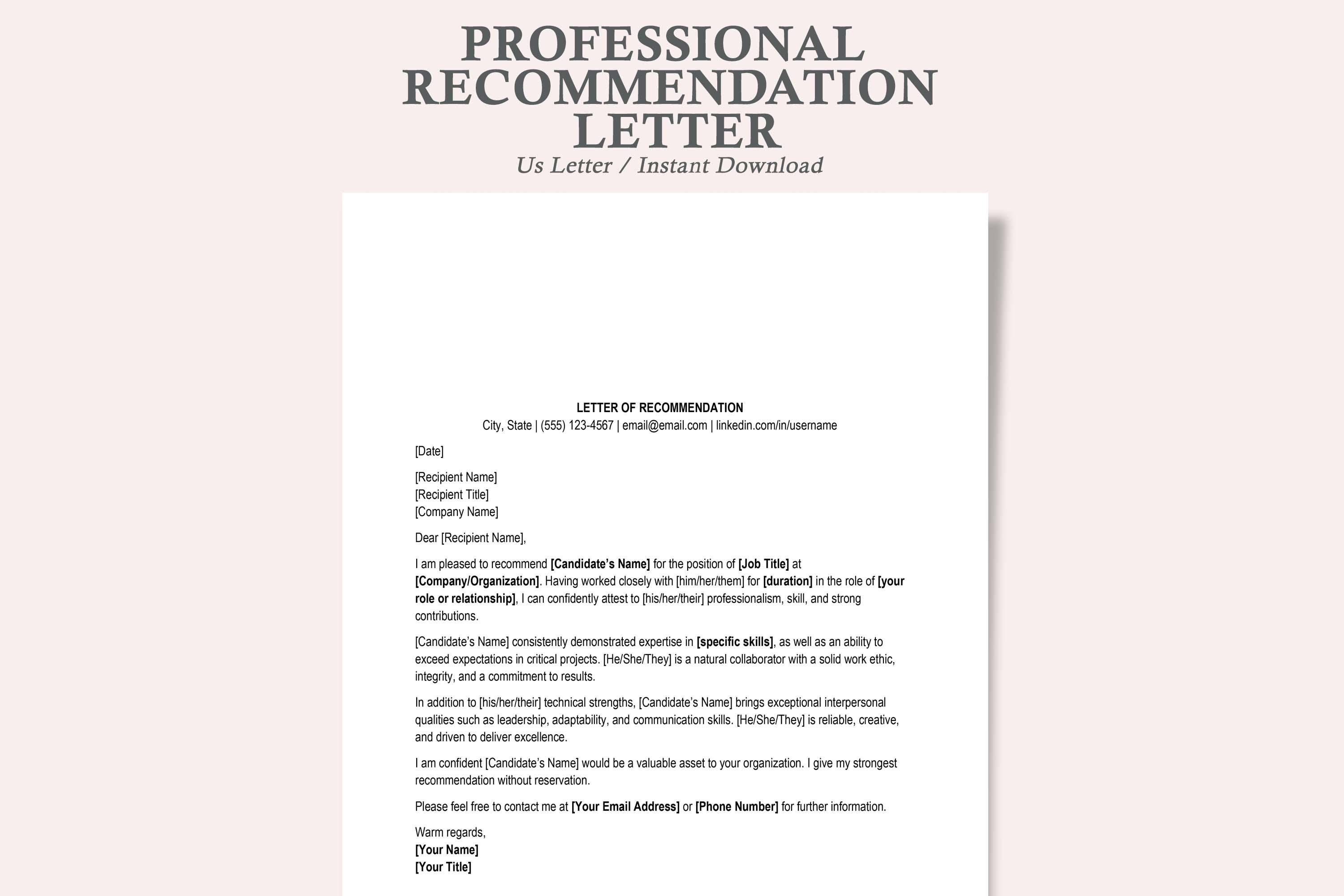 PROFESSIONAL RECOMMENDATION LETTER
Us Letter / Instant Download

LETTER OF RECOMMENDATION
City, State | (555) 123-4567 | email@email.com | linkedin.com/in/username

[Date]

[Recipient Name]
[Recipient Title]
[Company Name]

Dear [Recipient Name],

I am pleased to recommend [Candidate's Name] for the position of [Job Title] at [Company/Organization]. Having worked closely with [him/her/them] for [duration] in the role of [your role or relationship], I can confidently attest to [his/her/their] professionalism, skill, and strong contributions.

[Candidate's Name] consistently demonstrated expertise in [specific skills], as well as an ability to exceed expectations in critical projects. [He/She/They] is a natural collaborator with a solid work ethic, integrity, and a commitment to results.

In addition to [his/her/their] technical strengths, [Candidate's Name] brings exceptional interpersonal qualities such as leadership, adaptability, and communication skills. [He/She/They] is reliable, creative, and driven to deliver excellence.

I am confident [Candidate's Name] would be a valuable asset to your organization. I give my strongest recommendation without reservation.

Please feel free to contact me at [Your Email Address] or [Phone Number] for further information.

Warm regards,
[Your Name]
[Your Title]